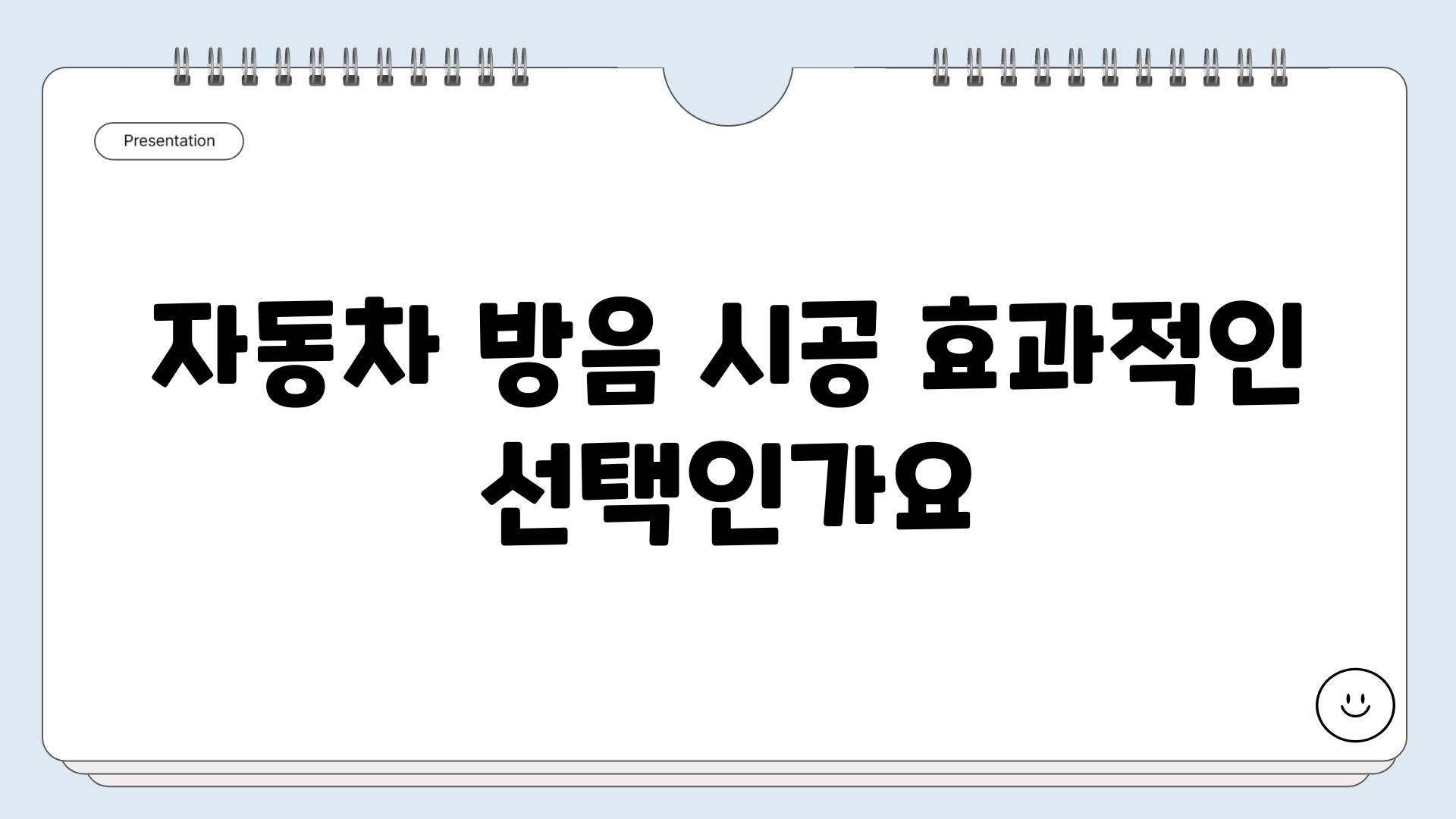 Presentation

자동차 방음 시공 효과적인 선택인가요